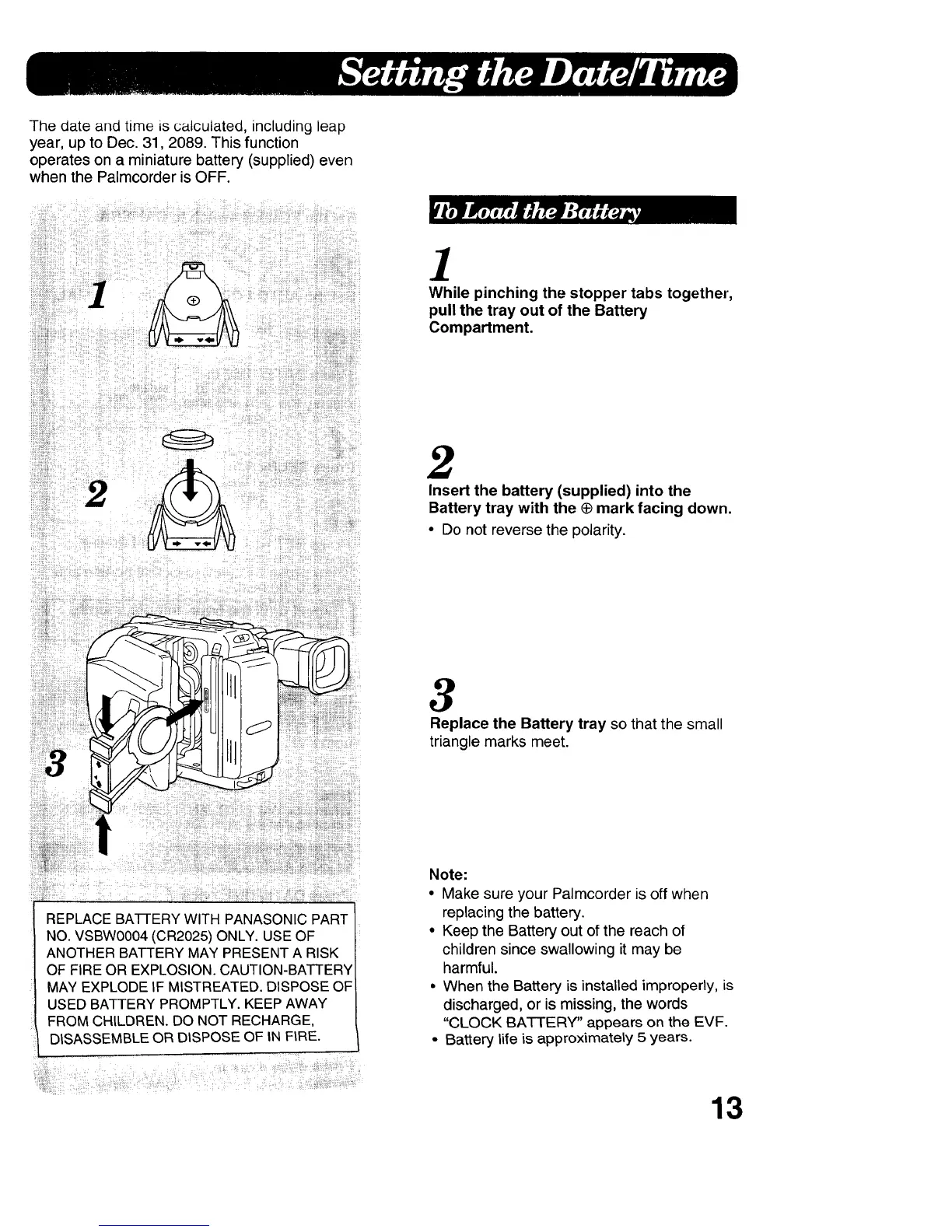 Setting the Date/Time

The date and time is calculated, including leap year, up to Dec. 31, 2089. This function operates on a miniature battery (supplied) even when the Palmcorder is OFF.

1

2

3

REPLACE BATTERY WITH PANASONIC PART NO. VSBW0004 (CR2025) ONLY. USE OF ANOTHER BATTERY MAY PRESENT A RISK OF FIRE OR EXPLOSION. CAUTION-BATTERY MAY EXPLODE IF MISTREATED. DISPOSE OF USED BATTERY PROMPTLY. KEEP AWAY FROM CHILDREN. DO NOT RECHARGE, DISASSEMBLE OR DISPOSE OF IN FIRE.

To Load the Battery

1
While pinching the stopper tabs together, pull the tray out of the Battery Compartment.

2
Insert the battery (supplied) into the Battery tray with the ⊕ mark facing down.
• Do not reverse the polarity.

3
Replace the Battery tray so that the small triangle marks meet.

Note:
• Make sure your Palmcorder is off when replacing the battery.
• Keep the Battery out of the reach of children since swallowing it may be harmful.
• When the Battery is installed improperly, is discharged, or is missing, the words "CLOCK BATTERY" appears on the EVF.
• Battery life is approximately 5 years.

13